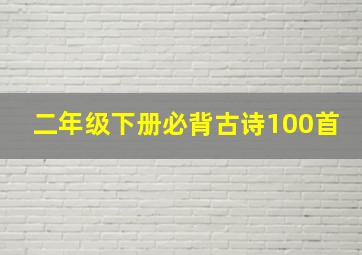 二年级下册必背古诗100首